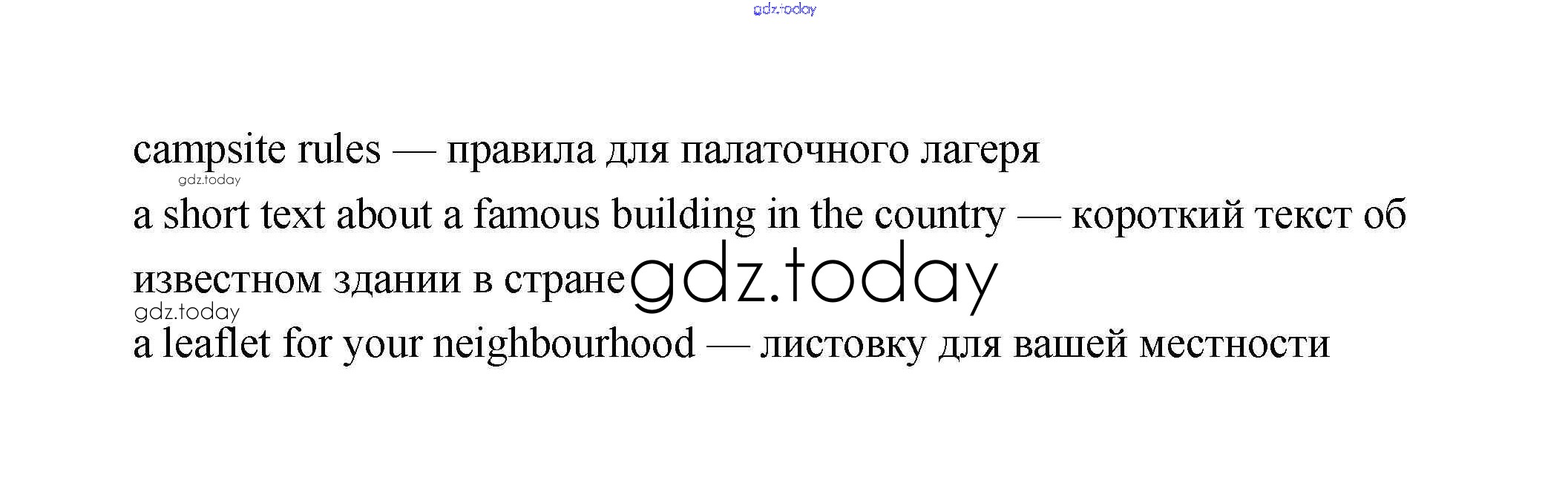 campsite rules — правила для палаточного лагеря

a short text about a famous building in the country — короткий текст об известном здании в стране

a leaflet for your neighbourhood — листовку для вашей местности

gdz.today